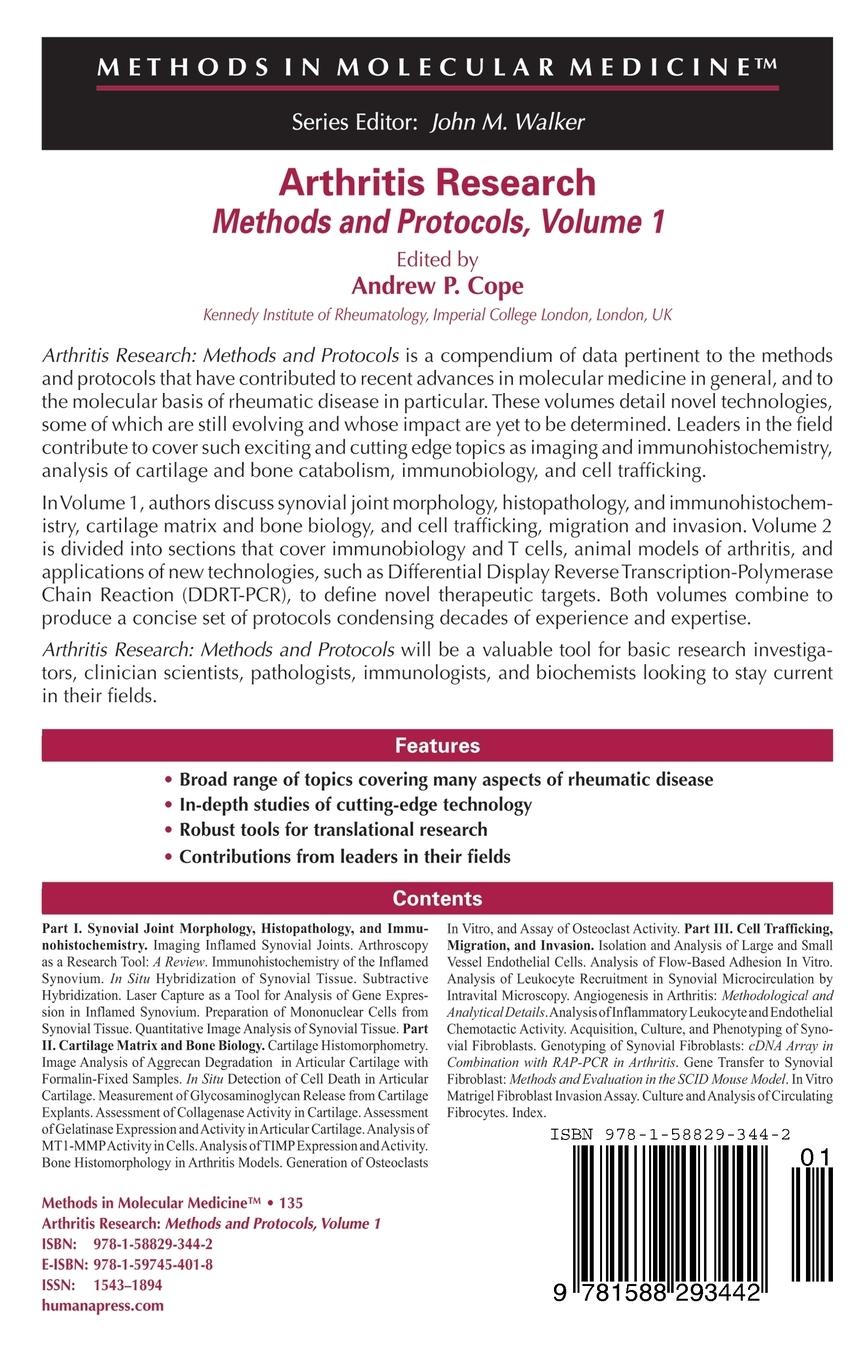 METHODS IN MOLECULAR MEDICINE™

Series Editor: John M. Walker

Arthritis Research
Methods and Protocols, Volume 1

Edited by
Andrew P. Cope
Kennedy Institute of Rheumatology, Imperial College London, London, UK

Arthritis Research: Methods and Protocols is a compendium of data pertinent to the methods and protocols that have contributed to recent advances in molecular medicine in general, and to the molecular basis of rheumatic disease in particular. These volumes detail novel technologies, some of which are still evolving and whose impact are yet to be determined. Leaders in the field contribute to cover such exciting and cutting edge topics as imaging and immunohistochemistry, analysis of cartilage and bone catabolism, immunobiology, and cell trafficking.

In Volume 1, authors discuss synovial joint morphology, histopathology, and immunohistochemistry, cartilage matrix and bone biology, and cell trafficking, migration and invasion. Volume 2 is divided into sections that cover immunobiology and T cells, animal models of arthritis, and applications of new technologies, such as Differential Display Reverse Transcription-Polymerase Chain Reaction (DDRT-PCR), to define novel therapeutic targets. Both volumes combine to produce a concise set of protocols condensing decades of experience and expertise.

Arthritis Research: Methods and Protocols will be a valuable tool for basic research investigators, clinician scientists, pathologists, immunologists, and biochemists looking to stay current in their fields.

Features

• Broad range of topics covering many aspects of rheumatic disease
• In-depth studies of cutting-edge technology
• Robust tools for translational research
• Contributions from leaders in their fields

Contents

Part I. Synovial Joint Morphology, Histopathology, and Immunohistochemistry. Imaging Inflamed Synovial Joints. Arthroscopy as a Research Tool: A Review. Immunohistochemistry of the Inflamed Synovium. In Situ Hybridization of Synovial Tissue. Subtractive Hybridization. Laser Capture as a Tool for Analysis of Gene Expression in Inflamed Synovium. Preparation of Mononuclear Cells from Synovial Tissue. Quantitative Image Analysis of Synovial Tissue. Part II. Cartilage Matrix and Bone Biology. Cartilage Histomorphometry. Image Analysis of Aggrecan Degradation in Articular Cartilage with Formalin-Fixed Samples. In Situ Detection of Cell Death in Articular Cartilage. Measurement of Glycosaminoglycan Release from Cartilage Explants. Assessment of Collagenase Activity in Cartilage. Assessment of Gelatinase Expression and Activity in Articular Cartilage. Analysis of MT1-MMP Activity in Cells. Analysis of TIMP Expression and Activity. Bone Histomorphology in Arthritis Models. Generation of Osteoclasts In Vitro, and Assay of Osteoclast Activity. Part III. Cell Trafficking, Migration, and Invasion. Isolation and Analysis of Large and Small Vessel Endothelial Cells. Analysis of Flow-Based Adhesion In Vitro. Analysis of Leukocyte Recruitment in Synovial Microcirculation by Intravital Microscopy. Angiogenesis in Arthritis: Methodological and Analytical Details. Analysis of Inflammatory Leukocyte and Endothelial Chemotactic Activity. Acquisition, Culture, and Phenotyping of Synovial Fibroblasts. Genotyping of Synovial Fibroblasts: cDNA Array in Combination with RAP-PCR in Arthritis. Gene Transfer to Synovial Fibroblast: Methods and Evaluation in the SCID Mouse Model. In Vitro Matrigel Fibroblast Invasion Assay. Culture and Analysis of Circulating Fibrocytes. Index.

Methods in Molecular Medicine™ • 135
Arthritis Research: Methods and Protocols, Volume 1
ISBN: 978-1-58829-344-2
E-ISBN: 978-1-59745-401-8
ISSN: 1543–1894
humanapress.com

ISBN 978-1-58829-344-2
01
9 781588 293442